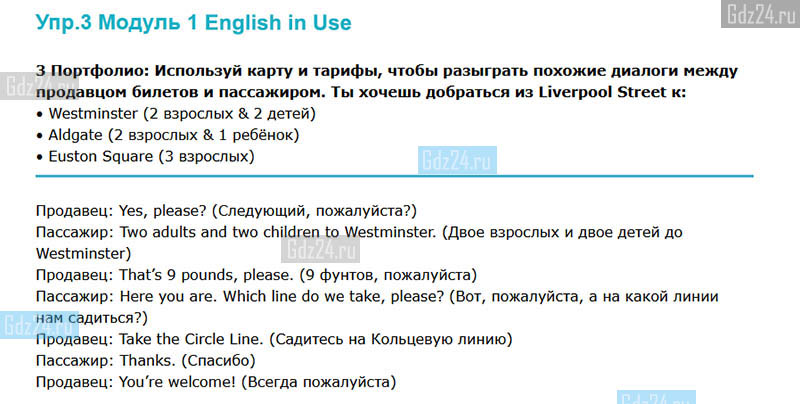 Упр.3 Модуль 1 English in Use

Gdz24.ru

3 Портфолио: Используй карту и тарифы, чтобы разыграть похожие диалоги между продавцом билетов и пассажиром. Ты хочешь добраться из Liverpool Street к:
• Westminster (2 взрослых & 2 детей)
• Aldgate (2 взрослых & 1 ребёнок)
• Euston Square (3 взрослых)

Gdz24.ru

Продавец: Yes, please? (Следующий, пожалуйста?)
Пассажир: Two adults and two children to Westminster. (Двое взрослых и двое детей до Westminster)
Продавец: That's 9 pounds, please. (9 фунтов, пожалуйста)
Пассажир: Here you are. Which line do we take, please? (Вот, пожалуйста, а на какой линии нам садиться?)
Продавец: Take the Circle Line. (Садитесь на Кольцевую линию)
Пассажир: Thanks. (Спасибо)
Продавец: You're welcome! (Всегда пожалуйста)

Gdz24.ru